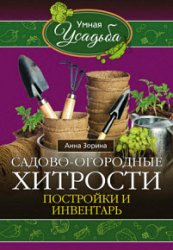 Умная
Усадьба

Анна Зорина

САДОВО-ОГОРОДНЫЕ
ХИТРОСТИ

ПОСТРОЙКИ И
ИНВЕНТАРЬ